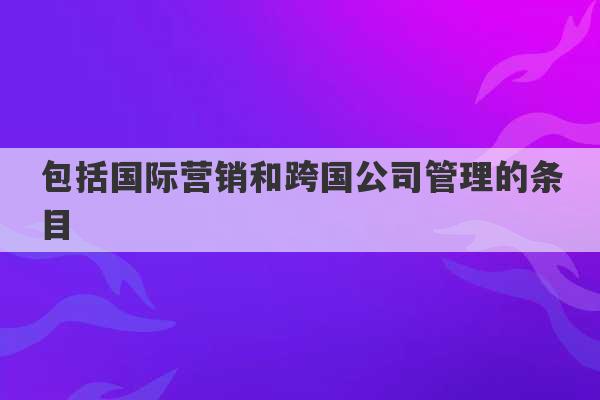 包括国际营销和跨国公司管理的条目